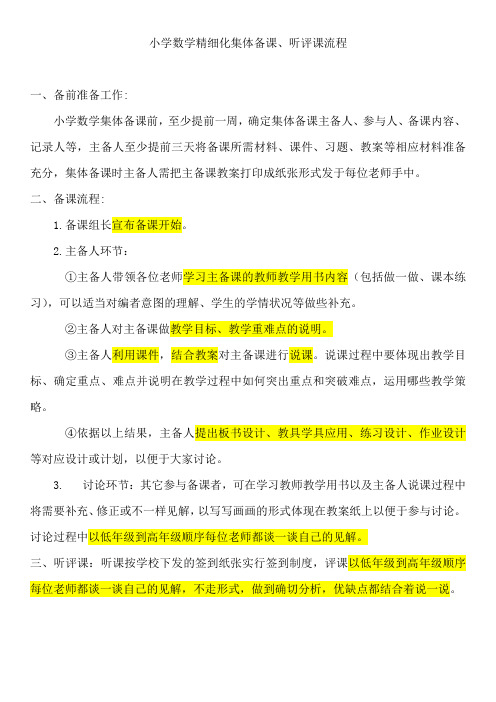 小学数学精细化集体备课、听评课流程

一、备前准备工作:

小学数学集体备课前，至少提前一周，确定集体备课主备人、参与人、备课内容、记录人等，主备人至少提前三天将备课所需材料、课件、习题、教案等相应材料准备充分，集体备课时主备人需把主备课教案打印成纸张形式发于每位老师手中。

二、备课流程:

1.备课组长宣布备课开始。

2.主备人环节：

①主备人带领各位老师学习主备课的教师教学用书内容（包括做一做、课本练习），可以适当对编者意图的理解、学生的学情状况等做些补充。

②主备人对主备课做教学目标、教学重难点的说明。

③主备人利用课件，结合教案对主备课进行说课。说课过程中要体现出教学目标、确定重点、难点并说明在教学过程中如何突出重点和突破难点，运用哪些教学策略。

④依据以上结果，主备人提出板书设计、教具学具应用、练习设计、作业设计等对应设计或计划，以便于大家讨论。

3. 讨论环节：其它参与备课者，可在学习教师教学用书以及主备人说课过程中将需要补充、修正或不一样见解，以写写画画的形式体现在教案纸上以便于参与讨论。讨论过程中以低年级到高年级顺序每位老师都谈一谈自己的见解。

三、听评课：听课按学校下发的签到纸张实行签到制度，评课以低年级到高年级顺序每位老师都谈一谈自己的见解，不走形式，做到确切分析，优缺点都结合着说一说。